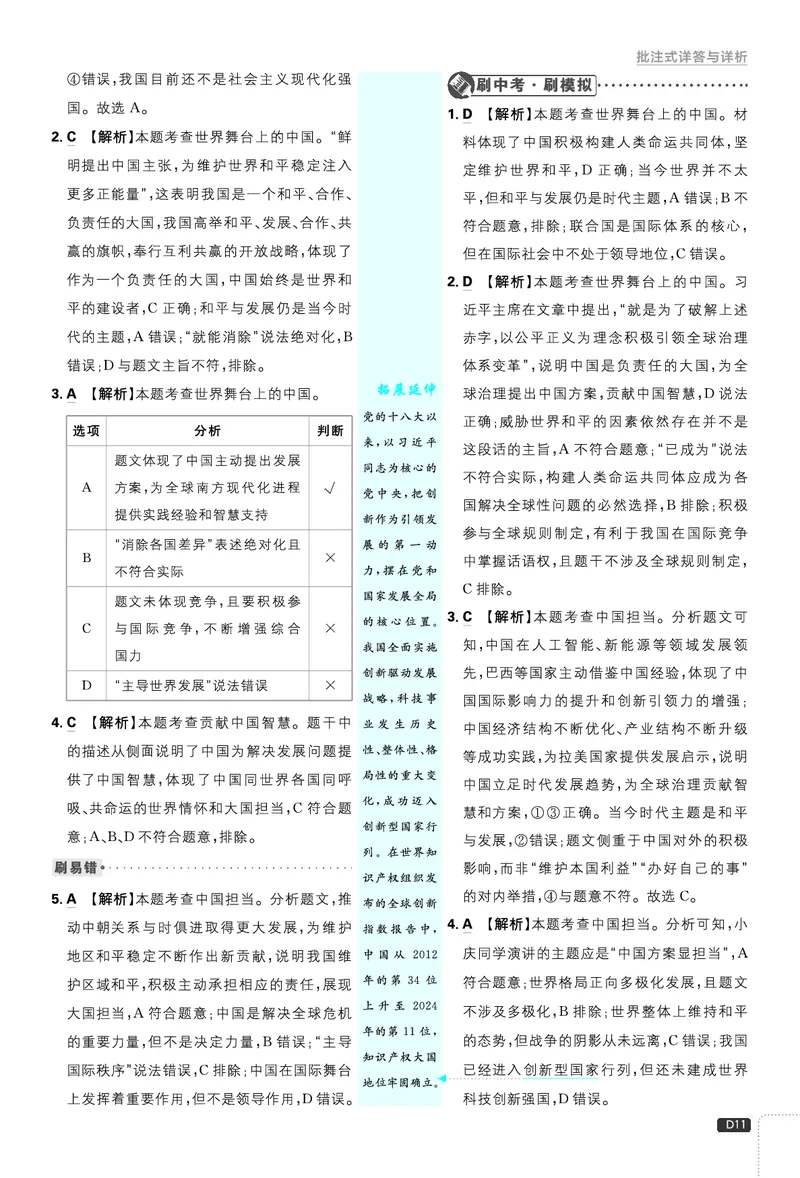 批注式详答与详析

④错误,我国目前还不是社会主义现代化强国。故选A。

2.C 【解析】本题考查世界舞台上的中国。“鲜明提出中国主张,为维护世界和平稳定注入更多正能量”,这表明我国是一个和平、合作、负责任的大国,我国高举和平、发展、合作、共赢的旗帜,奉行互利共赢的开放战略,体现了作为一个负责任的大国,中国始终是世界和平的建设者,C正确;和平与发展仍是当今时代的主题,A错误;“就能消除”说法绝对化,B错误;D与题文主旨不符,排除。

3.A 【解析】本题考查世界舞台上的中国。

| 选项 | 分析 | 判断 |
|---|---|---|
| A | 题文体现了中国主动提出发展方案,为全球南方现代化进程提供实践经验和智慧支持 | √ |
| B | “消除各国差异”表述绝对化且不符合实际 | × |
| C | 题文未体现竞争,且要积极参与国际竞争,不断增强综合国力 | × |
| D | “主导世界发展”说法错误 | × |

4.C 【解析】本题考查贡献中国智慧。题干中的描述从侧面说明了中国为解决发展问题提供了中国智慧,体现了中国同世界各国同呼吸、共命运的世界情怀和大国担当,C符合题意;A、B、D不符合题意,排除。

刷易错

5.A 【解析】本题考查中国担当。分析题文,推动中朝关系与时俱进取得更大发展,为维护地区和平稳定不断作出新贡献,说明我国维护区域和平,积极主动承担相应的责任,展现大国担当,A符合题意;中国是解决全球危机的重要力量,但不是决定力量,B错误;“主导国际秩序”说法错误,C排除;中国在国际舞台上发挥着重要作用,但不是领导作用,D错误。

拓展延伸

党的十八大以来,以习近平同志为核心的党中央,把创新作为引领发展的第一动力,摆在党和国家发展全局的核心位置。我国全面实施创新驱动发展战略,科技事业发生历史性、整体性、格局性的重大变化,成功迈入创新型国家行列。在世界知识产权组织发布的全球创新指数报告中,中国从2012年的第34位上升至2024年的第11位,知识产权大国地位牢固确立。

刷中考·刷模拟

1.D 【解析】本题考查世界舞台上的中国。材料体现了中国积极构建人类命运共同体,坚定维护世界和平,D正确;当今世界并不太平,但和平与发展仍是时代主题,A错误;B不符合题意,排除;联合国是国际体系的核心,但在国际社会中不处于领导地位,C错误。

2.D 【解析】本题考查世界舞台上的中国。习近平主席在文章中提出,“就是为了破解上述赤字,以公平正义为理念积极引领全球治理体系变革”,说明中国是负责任的大国,为全球治理提出中国方案,贡献中国智慧,D说法正确;威胁世界和平的因素依然存在并不是这段话的主旨,A不符合题意;“已成为”说法不符合实际,构建人类命运共同体应成为各国解决全球性问题的必然选择,B排除;积极参与全球规则制定,有利于我国在国际竞争中掌握话语权,且题干不涉及全球规则制定,C排除。

3.C 【解析】本题考查中国担当。分析题文可知,中国在人工智能、新能源等领域发展领先,巴西等国家主动借鉴中国经验,体现了中国国际影响力的提升和创新引领力的增强;中国经济结构不断优化、产业结构不断升级等成功实践,为拉美国家提供发展启示,说明中国立足时代发展趋势,为全球治理贡献智慧和方案,①③正确。当今时代主题是和平与发展,②错误;题文侧重于中国对外的积极影响,而非“维护本国利益”“办好自己的事”的对内举措,④与题意不符。故选C。

4.A 【解析】本题考查中国担当。分析可知,小庆同学演讲的主题应是“中国方案显担当”,A符合题意;世界格局正向多极化发展,且题文不涉及多极化,B排除;世界整体上维持和平的态势,但战争的阴影从未远离,C错误;我国已经进入创新型国家行列,但还未建成世界科技创新强国,D错误。

D11